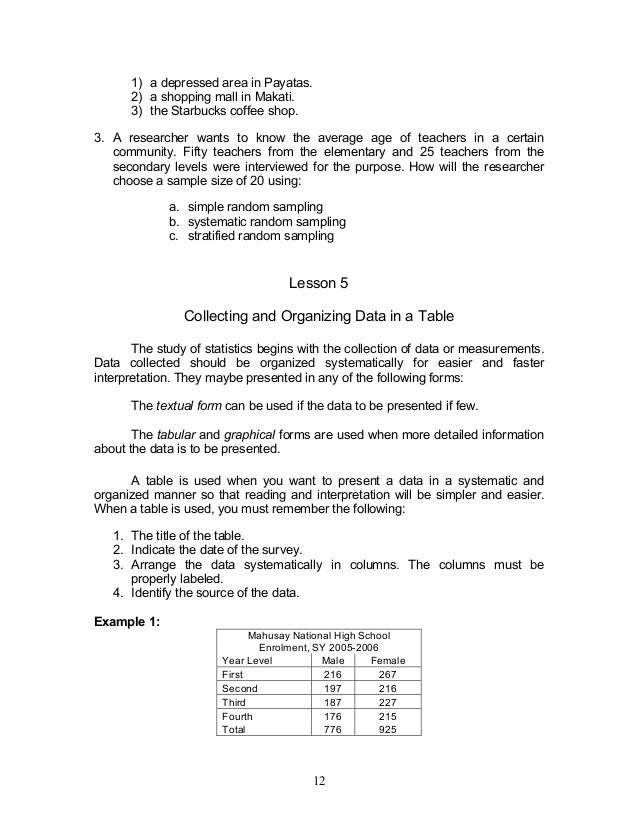 1) a depressed area in Payatas.
2) a shopping mall in Makati.
3) the Starbucks coffee shop.

3. A researcher wants to know the average age of teachers in a certain community. Fifty teachers from the elementary and 25 teachers from the secondary levels were interviewed for the purpose. How will the researcher choose a sample size of 20 using:

a. simple random sampling
b. systematic random sampling
c. stratified random sampling

Lesson 5

Collecting and Organizing Data in a Table

The study of statistics begins with the collection of data or measurements. Data collected should be organized systematically for easier and faster interpretation. They maybe presented in any of the following forms:

The textual form can be used if the data to be presented if few.

The tabular and graphical forms are used when more detailed information about the data is to be presented.

A table is used when you want to present a data in a systematic and organized manner so that reading and interpretation will be simpler and easier. When a table is used, you must remember the following:

1. The title of the table.
2. Indicate the date of the survey.
3. Arrange the data systematically in columns. The columns must be properly labeled.
4. Identify the source of the data.

Example 1:

Mahusay National High School
Enrolment, SY 2005-2006

| Year Level | Male | Female |
|---|---|---|
| First | 216 | 267 |
| Second | 197 | 216 |
| Third | 187 | 227 |
| Fourth | 176 | 215 |
| Total | 776 | 925 |

12